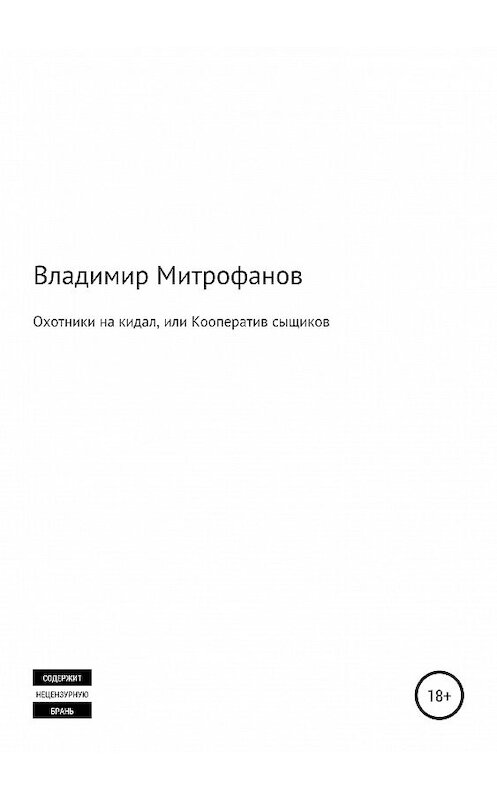 Владимир Митрофанов

Охотники на кидал, или Кооператив сыщиков

СОДЕРЖИТ
НЕЦЕНЗУРНУЮ
БРАНЬ

18+